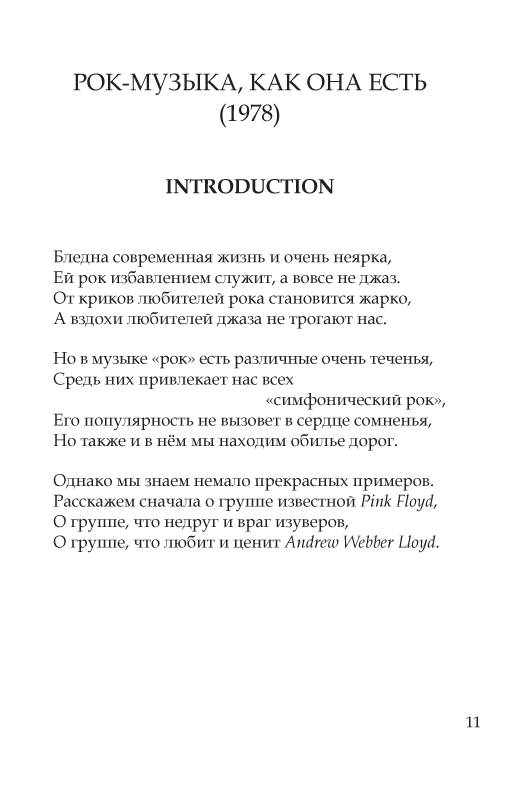 РОК-МУЗЫКА, КАК ОНА ЕСТЬ
(1978)

INTRODUCTION

Бледна современная жизнь и очень неярка,
Ей рок избавлением служит, а вовсе не джаз.
От криков любителей рока становится жарко,
А вздохи любителей джаза не трогают нас.

Но в музыке «рок» есть различные очень теченья,
Средь них привлекает нас всех
«симфонический рок»,
Его популярность не вызовет в сердце сомненья,
Но также и в нём мы находим обилье дорог.

Однако мы знаем немало прекрасных примеров.
Расскажем сначала о группе известной Pink Floyd,
О группе, что недруг и враг изуверов,
О группе, что любит и ценит Andrew Webber Lloyd.

11